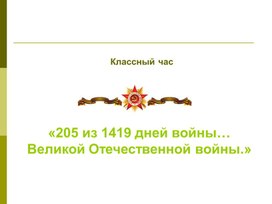 Классный час

«205 из 1419 дней войны… Великой Отечественной войны.»